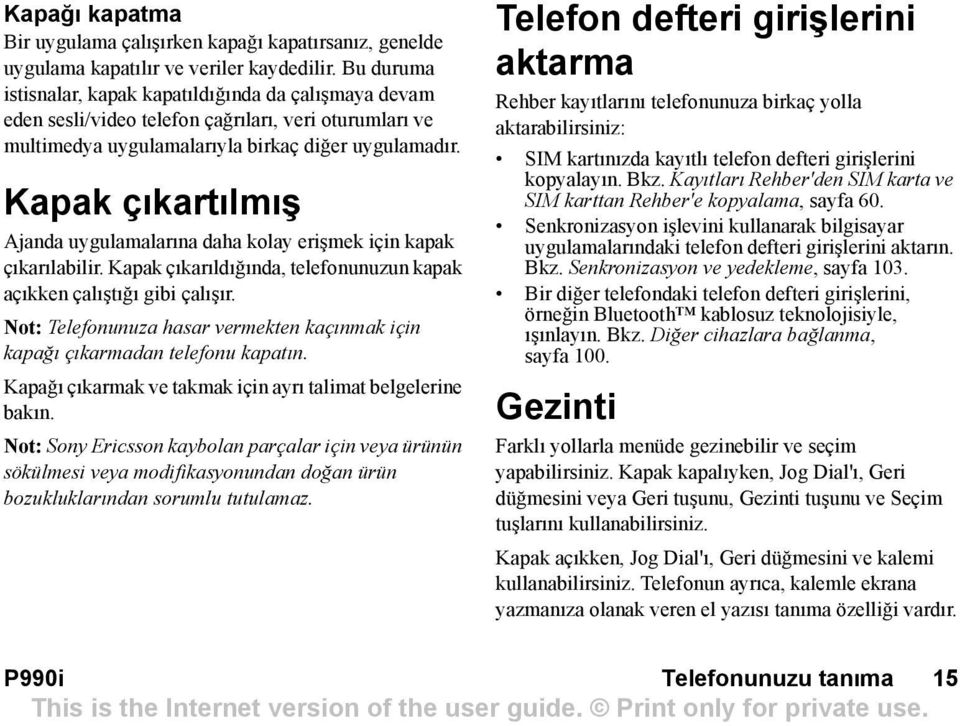 Kapağı kapatma
Bir uygulama çalışırken kapağı kapatırsanız, genelde uygulama kapatılır ve veriler kaydedilir. Bu duruma istisnalar, kapak kapatıldığında da çalışmaya devam eden sesli/video telefon çağrıları, veri oturumları ve multimedya uygulamalarıyla birkaç diğer uygulamadır.

Kapak çıkartılmış
Ajanda uygulamalarına daha kolay erişmek için kapak çıkarılabilir. Kapak çıkarıldığında, telefonunuzun kapak açıkken çalıştığı gibi çalışır.

Not: Telefonunuza hasar vermekten kaçınmak için kapağı çıkarmadan telefonu kapatın.

Kapağı çıkarmak ve takmak için ayrı talimat belgelerine bakın.

Not: Sony Ericsson kaybolan parçalar için veya ürünün sökülmesi veya modifikasyonundan doğan ürün bozukluklarından sorumlu tutulamaz.

Telefon defteri girişlerini aktarma
Rehber kayıtlarını telefonunuza birkaç yolla aktarabilirsiniz:

• SIM kartınızda kayıtlı telefon defteri girişlerini kopyalayın. Bkz. Kayıtları Rehber'den SIM karta ve SIM karttan Rehber'e kopyalama, sayfa 60.
• Senkronizasyon işlevini kullanarak bilgisayar uygulamalarındaki telefon defteri girişlerini aktarın. Bkz. Senkronizasyon ve yedekleme, sayfa 103.
• Bir diğer telefondaki telefon defteri girişlerini, örneğin Bluetooth™ kablosuz teknolojisiyle, ışınlayın. Bkz. Diğer cihazlara bağlanma, sayfa 100.

Gezinti
Farklı yollarla menüde gezinebilir ve seçim yapabilirsiniz. Kapak kapalıyken, Jog Dial'ı, Geri düğmesini veya Geri tuşunu, Gezinti tuşunu ve Seçim tuşlarını kullanabilirsiniz.

Kapak açıkken, Jog Dial'ı, Geri düğmesini ve kalemi kullanabilirsiniz. Telefonun ayrıca, kalemle ekrana yazmanıza olanak veren el yazısı tanıma özelliği vardır.

P990i Telefonunuzu tanıma 15
This is the Internet version of the user guide. © Print only for private use.